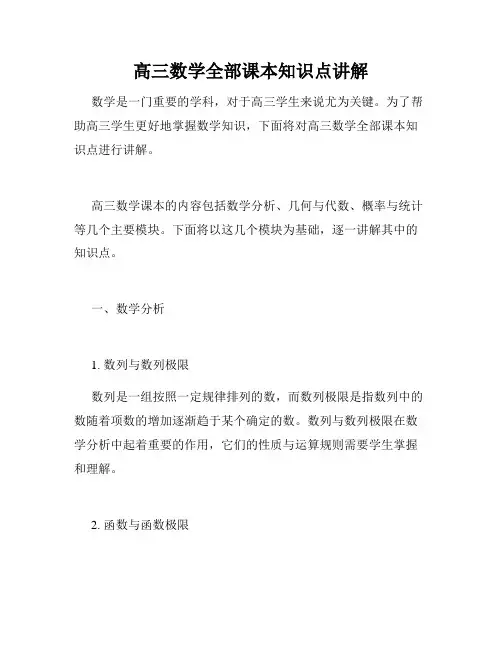 高三数学全部课本知识点讲解

数学是一门重要的学科，对于高三学生来说尤为关键。为了帮助高三学生更好地掌握数学知识，下面将对高三数学全部课本知识点进行讲解。

高三数学课本的内容包括数学分析、几何与代数、概率与统计等几个主要模块。下面将以这几个模块为基础，逐一讲解其中的知识点。

一、数学分析

1. 数列与数列极限

数列是一组按照一定规律排列的数，而数列极限是指数列中的数随着项数的增加逐渐趋于某个确定的数。数列与数列极限在数学分析中起着重要的作用，它们的性质与运算规则需要学生掌握和理解。

2. 函数与函数极限